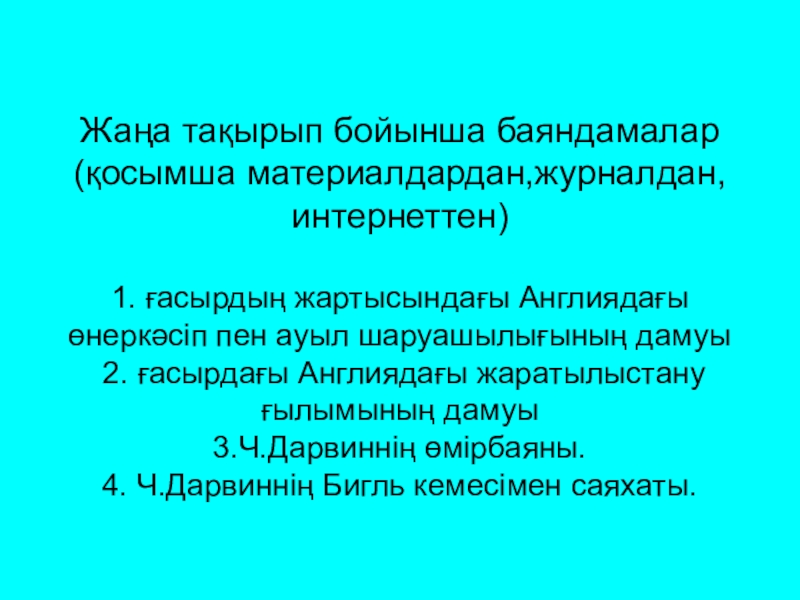 Жаңа тақырып бойынша баяндамалар (қосымша материалдардан,журналдан, интернеттен)

1. ғасырдың жартысындағы Англиядағы өнеркәсіп пен ауыл шаруашылығының дамуы
2. ғасырдағы Англиядағы жаратылыстану ғылымының дамуы
3.Ч.Дарвиннің өмірбаяны.
4. Ч.Дарвиннің Бигль кемесімен саяхаты.